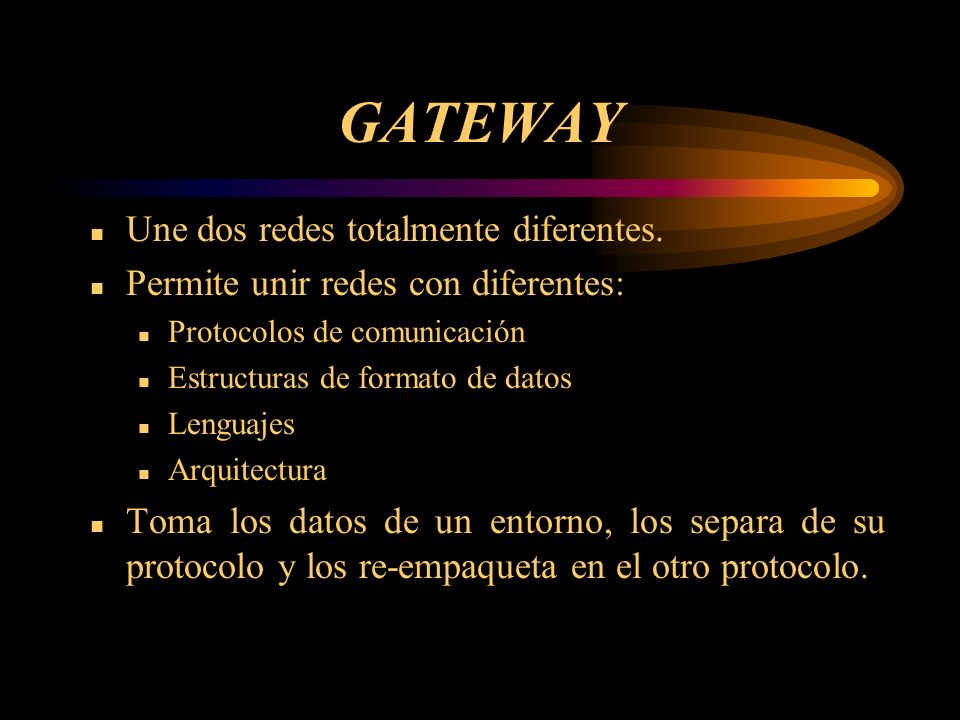 GATEWAY

- Une dos redes totalmente diferentes.
- Permite unir redes con diferentes:
  - Protocolos de comunicación
  - Estructuras de formato de datos
  - Lenguajes
  - Arquitectura
- Toma los datos de un entorno, los separa de su protocolo y los re-empaqueta en el otro protocolo.